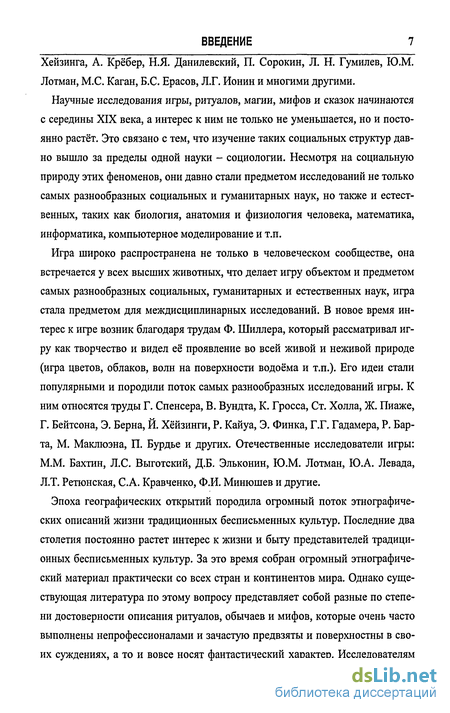 ВВЕДЕНИЕ 7

Хейзинга, А. Крёбер, Н.Я. Данилевский, П. Сорокин, Л. Н. Гумилев, Ю.М. Лотман, М.С. Каган, Б.С. Ерасов, Л.Г. Ионин и многими другими.

Научные исследования игры, ритуалов, магии, мифов и сказок начинаются с середины XIX века, а интерес к ним не только не уменьшается, но и постоянно растёт. Это связано с тем, что изучение таких социальных структур давно вышло за пределы одной науки – социологии. Несмотря на социальную природу этих феноменов, они давно стали предметом исследований не только самых разнообразных социальных и гуманитарных наук, но также и естественных, таких как биология, анатомия и физиология человека, математика, информатика, компьютерное моделирование и т.п.

Игра широко распространена не только в человеческом сообществе, она встречается у всех высших животных, что делает игру объектом и предметом самых разнообразных социальных, гуманитарных и естественных наук, игра стала предметом для междисциплинарных исследований. В новое время интерес к игре возник благодаря трудам Ф. Шиллера, который рассматривал игру как творчество и видел её проявление во всей живой и неживой природе (игра цветов, облаков, волн на поверхности водоёма и т.п.). Его идеи стали популярными и породили поток самых разнообразных исследований игры. К ним относятся труды Г. Спенсера, В. Вундта, К. Гросса, Ст. Холла, Ж. Пиаже, Г. Бейтсона, Э. Берна, Й. Хёйзинги, Р. Кайуа, Э. Финка, Г.Г. Гадамера, Р. Барта, М. Маклюэна, П. Бурдье и других. Отечественные исследователи игры: М.М. Бахтин, Л.С. Выготский, Д.Б. Эльконин, Ю.М. Лотман, Ю.А. Левада, Л.Т. Ретюнская, С.А. Кравченко, Ф.И. Минюшев и другие.

Эпоха географических открытий породила огромный поток этнографических описаний жизни традиционных бесписьменных культур. Последние два столетия постоянно растет интерес к жизни и быту представителей традиционных бесписьменных культур. За это время собран огромный этнографический материал практически со всех стран и континентов мира. Однако существующая литература по этому вопросу представляет собой разные по степени достоверности описания ритуалов, обычаев и мифов, которые очень часто выполнены непрофессионалами и зачастую предвзяты и поверхностны в своих суждениях, а то и вовсе носят фантастический характер. Исследователям

dsLib.net
библиотека диссертаций